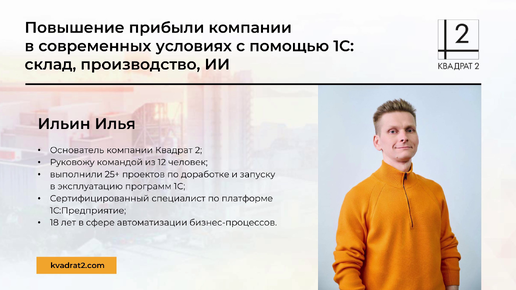 Повышение прибыли компании в современных условиях с помощью 1С: склад, производство, ИИ

2
КВАДРАТ 2

Ильин Илья

• Основатель компании Квадрат 2;
• Руковожу командой из 12 человек;
• выполнили 25+ проектов по доработке и запуску в эксплуатацию программ 1С;
• Сертифицированный специалист по платформе 1С:Предприятие;
• 18 лет в сфере автоматизации бизнес-процессов.

kvadrat2.com